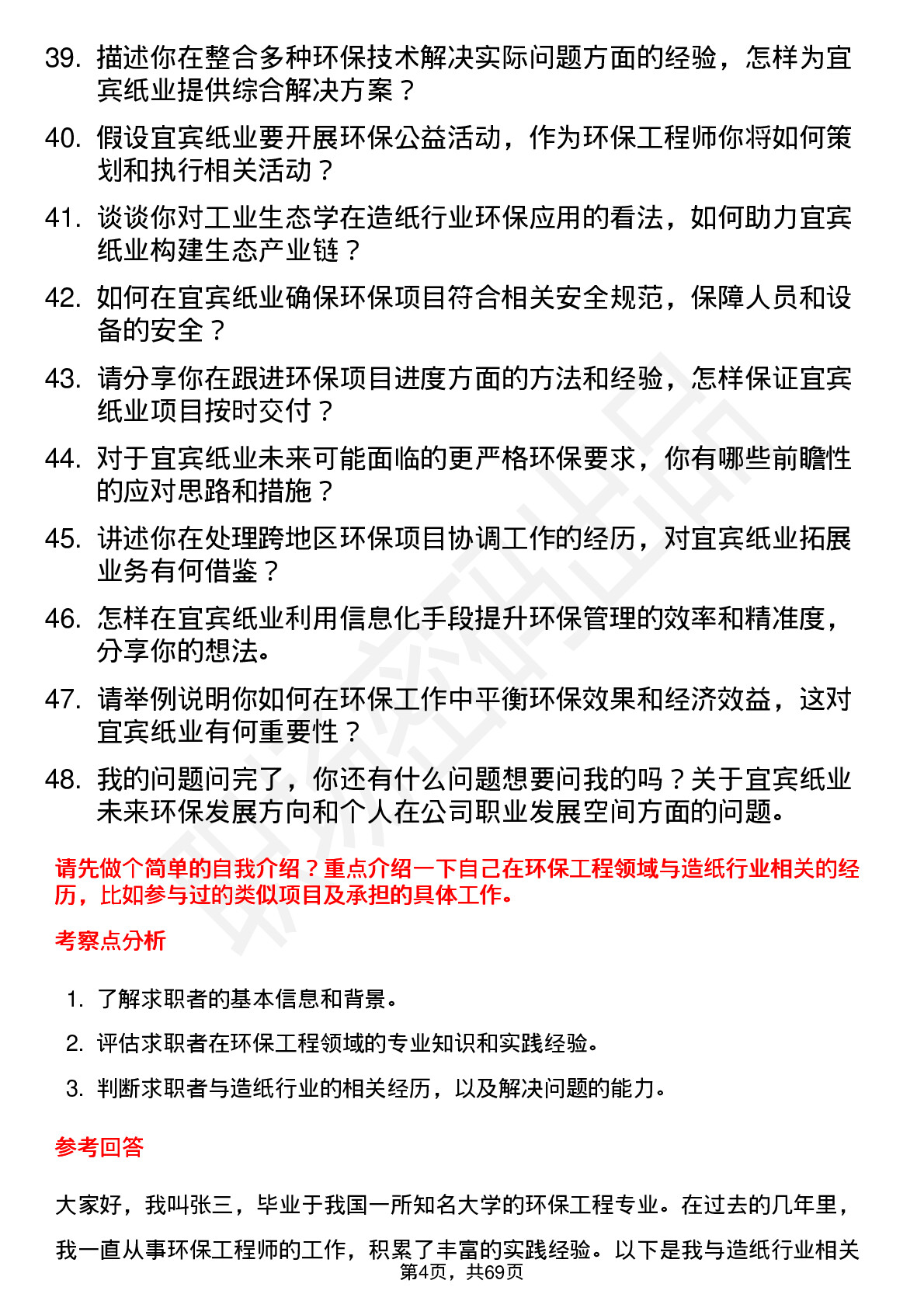 39. 描述你在整合多种环保技术解决实际问题方面的经验，怎样为宜宾纸业提供综合解决方案？

40. 假设宜宾纸业要开展环保公益活动，作为环保工程师你将如何策划和执行相关活动？

41. 谈谈你对工业生态学在造纸行业环保应用的看法，如何助力宜宾纸业构建生态产业链？

42. 如何在宜宾纸业确保环保项目符合相关安全规范，保障人员和设备的安全？

43. 请分享你在跟进环保项目进度方面的方法和经验，怎样保证宜宾纸业项目按时交付？

44. 对于宜宾纸业未来可能面临的更严格环保要求，你有哪些前瞻性的应对思路和措施？

45. 讲述你在处理跨地区环保项目协调工作的经历，对宜宾纸业拓展业务有何借鉴？

46. 怎样在宜宾纸业利用信息化手段提升环保管理的效率和精准度，分享你的想法。

47. 请举例说明你如何在环保工作中平衡环保效果和经济效益，这对宜宾纸业有何重要性？

48. 我的问题问完了，你还有什么问题想要问我的吗？关于宜宾纸业未来环保发展方向和个人在公司职业发展空间方面的问题。

请先做个简单的自我介绍？重点介绍一下自己在环保工程领域与造纸行业相关的经历，比如参与过的类似项目及承担的具体工作。

考察点分析

1. 了解求职者的基本信息和背景。
2. 评估求职者在环保工程领域的专业知识和实践经验。
3. 判断求职者与造纸行业的相关经历，以及解决问题的能力。

参考回答

大家好，我叫张三，毕业于我国一所知名大学的环保工程专业。在过去的几年里，我一直从事环保工程师的工作，积累了丰富的实践经验。以下是我与造纸行业相关

第4页，共69页